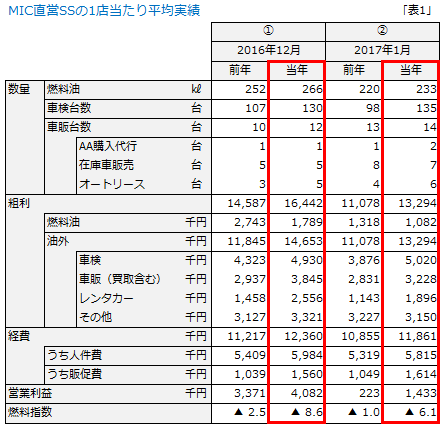 MIC直営SSの1店当たり平均実績

「表1」

| | | | | ① | | ② | |
|---|---|---|---|---|---|---|---|
| | | | | 2016年12月 | | 2017年1月 | |
| | | | | 前年 | 当年 | 前年 | 当年 |
| 数量 | 燃料油 | | kℓ | 252 | 266 | 220 | 233 |
| | 車検台数 | | 台 | 107 | 130 | 98 | 135 |
| | 車販台数 | | 台 | 10 | 12 | 13 | 14 |
| | | AA購入代行 | 台 | 1 | 1 | 1 | 2 |
| | | 在庫車販売 | 台 | 5 | 5 | 8 | 7 |
| | | オートリース | 台 | 3 | 5 | 4 | 6 |
| 粗利 | | | | 14,587 | 16,442 | 11,078 | 13,294 |
| | 燃料油 | | 千円 | 2,743 | 1,789 | 1,318 | 1,082 |
| | 油外 | | 千円 | 11,845 | 14,653 | 11,078 | 13,294 |
| | | 車検 | 千円 | 4,323 | 4,930 | 3,876 | 5,020 |
| | | 車販（買取含む） | 千円 | 2,937 | 3,845 | 2,831 | 3,228 |
| | | レンタカー | 千円 | 1,458 | 2,556 | 1,143 | 1,896 |
| | | その他 | 千円 | 3,127 | 3,321 | 3,227 | 3,150 |
| 経費 | | | 千円 | 11,217 | 12,360 | 10,855 | 11,861 |
| | うち人件費 | | 千円 | 5,409 | 5,984 | 5,319 | 5,815 |
| | うち販促費 | | 千円 | 1,039 | 1,560 | 1,049 | 1,614 |
| 営業利益 | | | 千円 | 3,371 | 4,082 | 223 | 1,433 |
| 燃料指数 | | | | ▲ 2.5 | ▲ 8.6 | ▲ 1.0 | ▲ 6.1 |